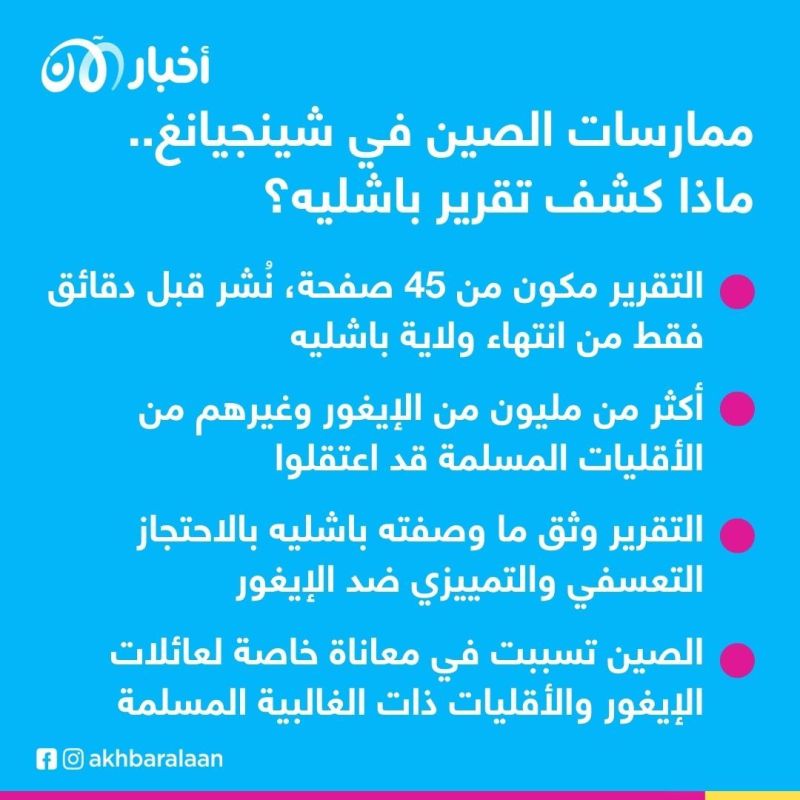 أخبار الآن

ممارسات الصين في شينجيانغ.. ماذا كشف تقرير باشليه؟

التقرير مكون من 45 صفحة، نُشر قبل دقائق فقط من انتهاء ولاية باشليه

أكثر من مليون من الإيغور وغيرهم من الأقليات المسلمة قد اعتقلوا

التقرير وثق ما وصفته باشليه بالاحتجاز التعسفي والتمييزي ضد الإيغور

الصين تسببت في معاناة خاصة لعائلات الإيغور والأقليات ذات الغالبية المسلمة

akhbaralaan